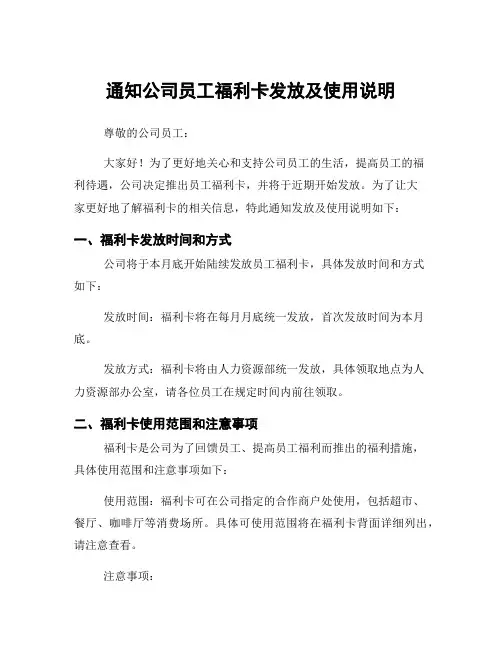 通知公司员工福利卡发放及使用说明

尊敬的公司员工：

大家好！为了更好地关心和支持公司员工的生活，提高员工的福利待遇，公司决定推出员工福利卡，并将于近期开始发放。为了让大家更好地了解福利卡的相关信息，特此通知发放及使用说明如下：

一、福利卡发放时间和方式

公司将于本月底开始陆续发放员工福利卡，具体发放时间和方式如下：

发放时间：福利卡将在每月月底统一发放，首次发放时间为本月底。

发放方式：福利卡将由人力资源部统一发放，具体领取地点为人力资源部办公室，请各位员工在规定时间内前往领取。

二、福利卡使用范围和注意事项

福利卡是公司为了回馈员工、提高员工福利而推出的福利措施，具体使用范围和注意事项如下：

使用范围：福利卡可在公司指定的合作商户处使用，包括超市、餐厅、咖啡厅等消费场所。具体可使用范围将在福利卡背面详细列出，请注意查看。

注意事项：